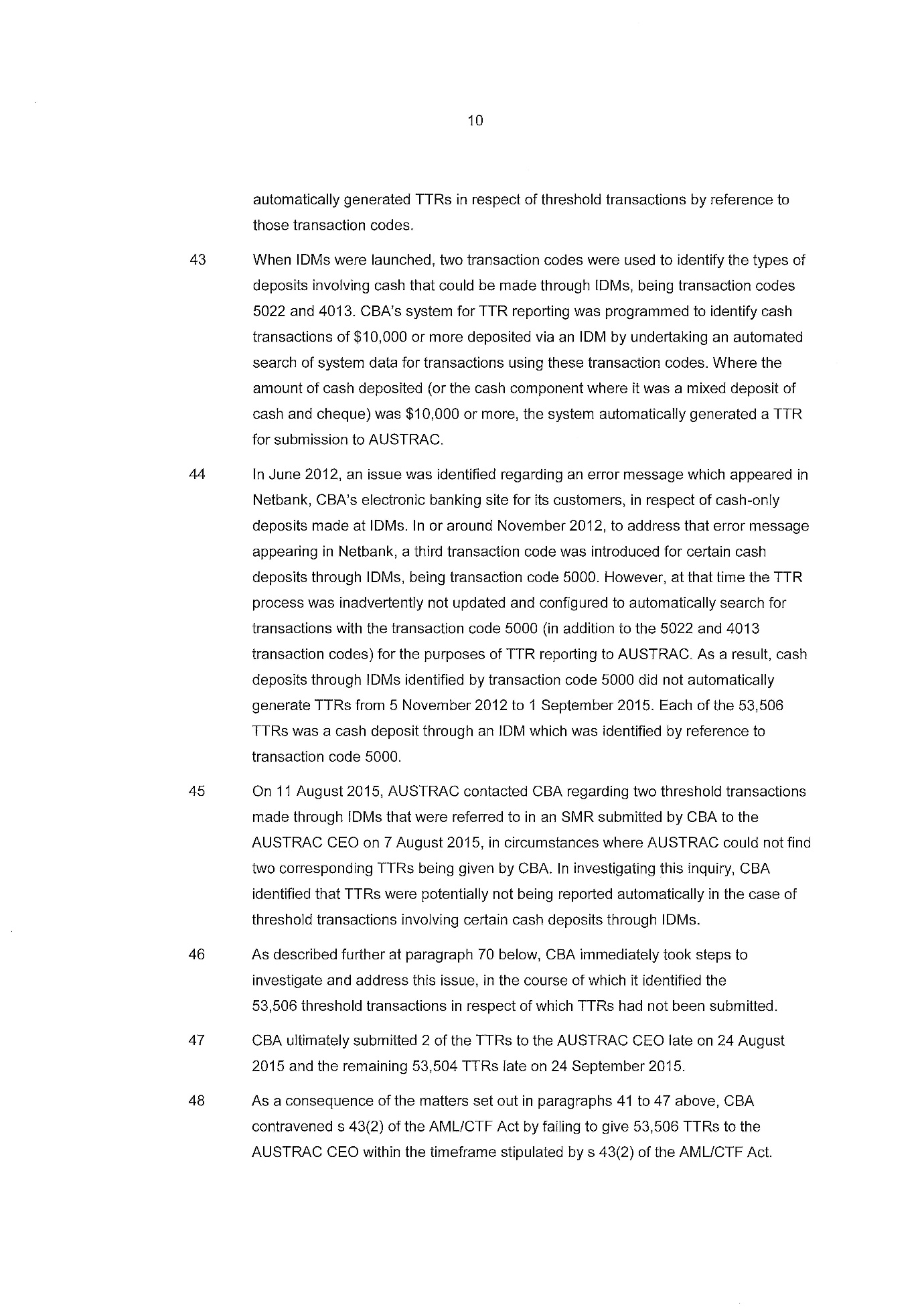 10

automatically generated TTRs in respect of threshold transactions by reference to those transaction codes.

43 When IDMs were launched, two transaction codes were used to identify the types of deposits involving cash that could be made through IDMs, being transaction codes 5022 and 4013. CBA's system for TTR reporting was programmed to identify cash transactions of \$10,000 or more deposited via an IDM by undertaking an automated search of system data for transactions using these transaction codes. Where the amount of cash deposited (or the cash component where it was a mixed deposit of cash and cheque) was \$10,000 or more, the system automatically generated a TTR for submission to AUSTRAC.

44 In June 2012, an issue was identified regarding an error message which appeared in Netbank, CBA's electronic banking site for its customers, in respect of cash-only deposits made at IDMs. In or around November 2012, to address that error message appearing in Netbank, a third transaction code was introduced for certain cash deposits through IDMs, being transaction code 5000. However, at that time the TTR process was inadvertently not updated and configured to automatically search for transactions with the transaction code 5000 (in addition to the 5022 and 4013 transaction codes) for the purposes of TTR reporting to AUSTRAC. As a result, cash deposits through IDMs identified by transaction code 5000 did not automatically generate TTRs from 5 November 2012 to 1 September 2015. Each of the 53,506 TTRs was a cash deposit through an IDM which was identified by reference to transaction code 5000.

45 On 11 August 2015, AUSTRAC contacted CBA regarding two threshold transactions made through IDMs that were referred to in an SMR submitted by CBA to the AUSTRAC CEO on 7 August 2015, in circumstances where AUSTRAC could not find two corresponding TTRs being given by CBA. In investigating this inquiry, CBA identified that TTRs were potentially not being reported automatically in the case of threshold transactions involving certain cash deposits through IDMs.

46 As described further at paragraph 70 below, CBA immediately took steps to investigate and address this issue, in the course of which it identified the 53,506 threshold transactions in respect of which TTRs had not been submitted.

47 CBA ultimately submitted 2 of the TTRs to the AUSTRAC CEO late on 24 August 2015 and the remaining 53,504 TTRs late on 24 September 2015.

48 As a consequence of the matters set out in paragraphs 41 to 47 above, CBA contravened s 43(2) of the AML/CTF Act by failing to give 53,506 TTRs to the AUSTRAC CEO within the timeframe stipulated by s 43(2) of the AML/CTF Act.